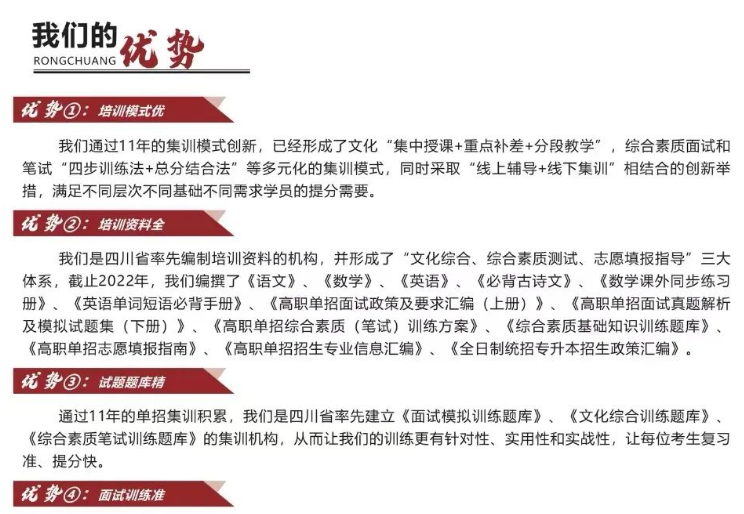 我们的优势
RONGCHUANG

优势①：培训模式优

我们通过11年的集训模式创新，已经形成了文化“集中授课+重点补差+分段教学”，综合素质面试和笔试“四步训练法+总分结合法”等多元化的集训模式，同时采取“线上辅导+线下集训”相结合的创新举措，满足不同层次不同基础不同需求学员的提分需要。

优势②：培训资料全

我们是四川省率先编制培训资料的机构，并形成了“文化综合、综合素质测试、志愿填报指导”三大体系，截止2022年，我们编撰了《语文》、《数学》、《英语》、《必背古诗文》、《数学课外同步练习册》、《英语单词短语必背手册》、《高职单招面试政策及要求汇编（上册）》、《高职单招面试真题解析及模拟试题集（下册）》、《高职单招综合素质（笔试）训练方案》、《综合素质基础知识训练题库》、《高职单招志愿填报指南》、《高职单招招生专业信息汇编》、《全日制统招专升本招生政策汇编》。

优势③：试题题库精

通过11年的单招集训积累，我们是四川省率先建立《面试模拟训练题库》、《文化综合训练题库》、《综合素质笔试训练题库》的集训机构，从而让我们的训练更有针对性、实用性和实战性，让每位考生复习准、提分快。

优势④：面试训练准